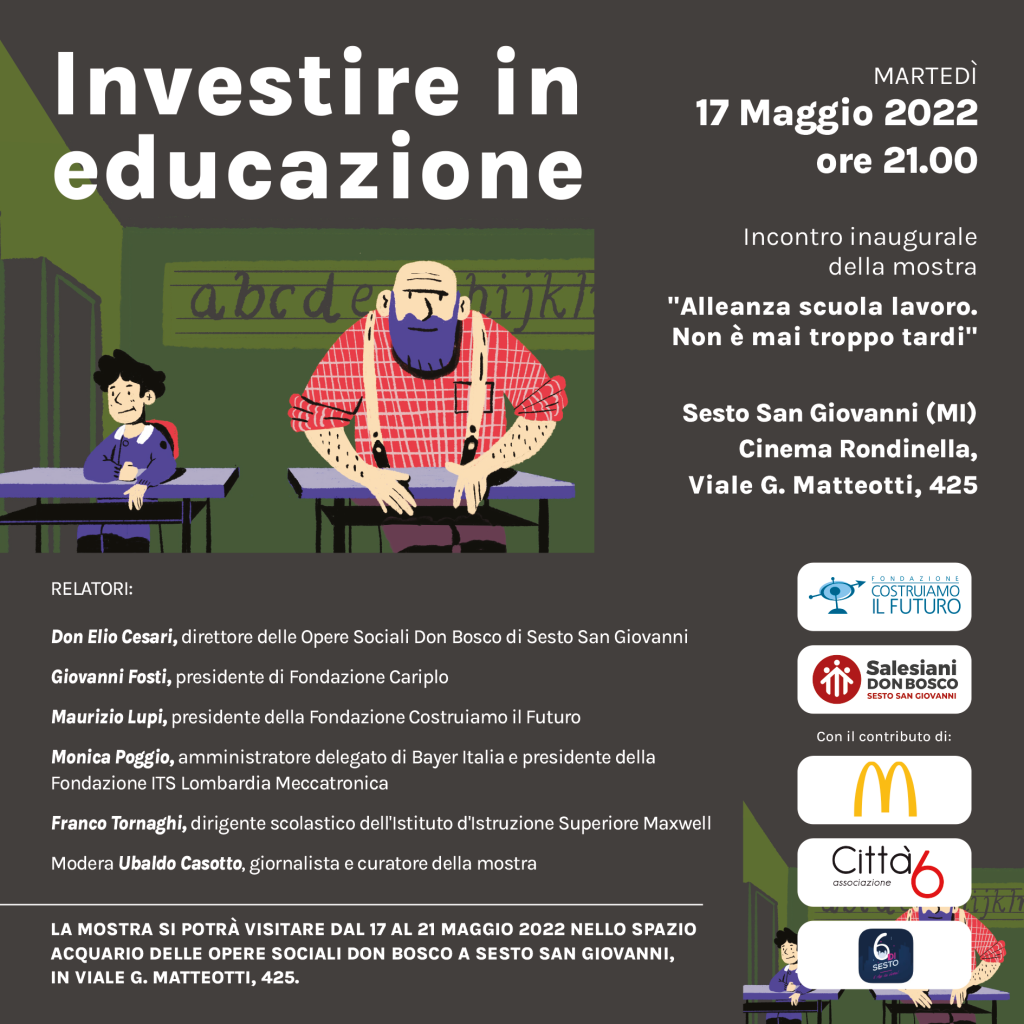 Investire in educazione

MARTEDÌ
17 Maggio 2022
ore 21.00

Incontro inaugurale della mostra
"Alleanza scuola lavoro. Non è mai troppo tardi"

Sesto San Giovanni (MI)
Cinema Rondinella,
Viale G. Matteotti, 425

abcde hijkl

RELATORI:

Don Elio Cesari, direttore delle Opere Sociali Don Bosco di Sesto San Giovanni

Giovanni Fosti, presidente di Fondazione Cariplo

Maurizio Lupi, presidente della Fondazione Costruiamo il Futuro

Monica Poggio, amministratore delegato di Bayer Italia e presidente della Fondazione ITS Lombardia Meccatronica

Franco Tornaghi, dirigente scolastico dell'Istituto d'Istruzione Superiore Maxwell

Modera Ubaldo Casotto, giornalista e curatore della mostra

LA MOSTRA SI POTRÀ VISITARE DAL 17 AL 21 MAGGIO 2022 NELLO SPAZIO ACQUARIO DELLE OPERE SOCIALI DON BOSCO A SESTO SAN GIOVANNI, IN VIALE G. MATTEOTTI, 425.

FONDAZIONE COSTRUIAMO IL FUTURO

Salesiani DON BOSCO SESTO SAN GIOVANNI

Con il contributo di:

M

Città 6 associazione

6 SESTO